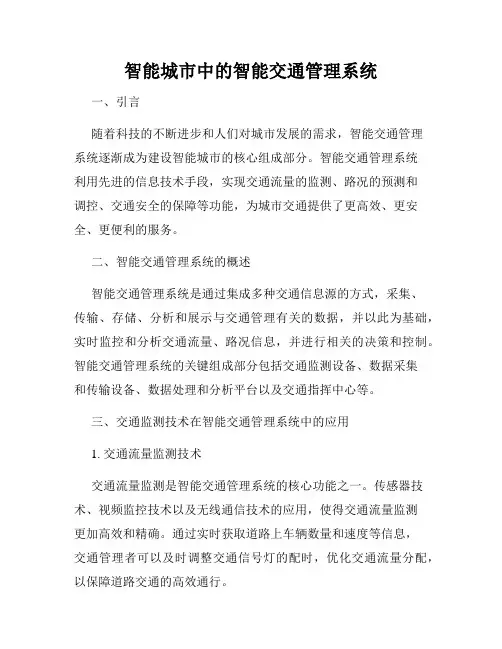 智能城市中的智能交通管理系统

一、引言

随着科技的不断进步和人们对城市发展的需求，智能交通管理系统逐渐成为建设智能城市的核心组成部分。智能交通管理系统利用先进的信息技术手段，实现交通流量的监测、路况的预测和调控、交通安全的保障等功能，为城市交通提供了更高效、更安全、更便利的服务。

二、智能交通管理系统的概述

智能交通管理系统是通过集成多种交通信息源的方式，采集、传输、存储、分析和展示与交通管理有关的数据，并以此为基础，实时监控和分析交通流量、路况信息，并进行相关的决策和控制。智能交通管理系统的关键组成部分包括交通监测设备、数据采集和传输设备、数据处理和分析平台以及交通指挥中心等。

三、交通监测技术在智能交通管理系统中的应用

1. 交通流量监测技术

交通流量监测是智能交通管理系统的核心功能之一。传感器技术、视频监控技术以及无线通信技术的应用，使得交通流量监测更加高效和精确。通过实时获取道路上车辆数量和速度等信息，交通管理者可以及时调整交通信号灯的配时，优化交通流量分配，以保障道路交通的高效通行。